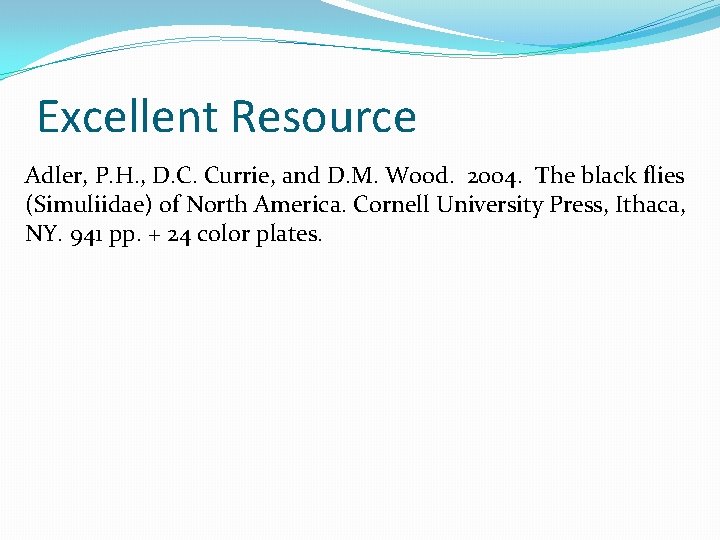 Excellent Resource

Adler, P.H., D.C. Currie, and D.M. Wood. 2004. The black flies (Simuliidae) of North America. Cornell University Press, Ithaca, NY. 941 pp. + 24 color plates.